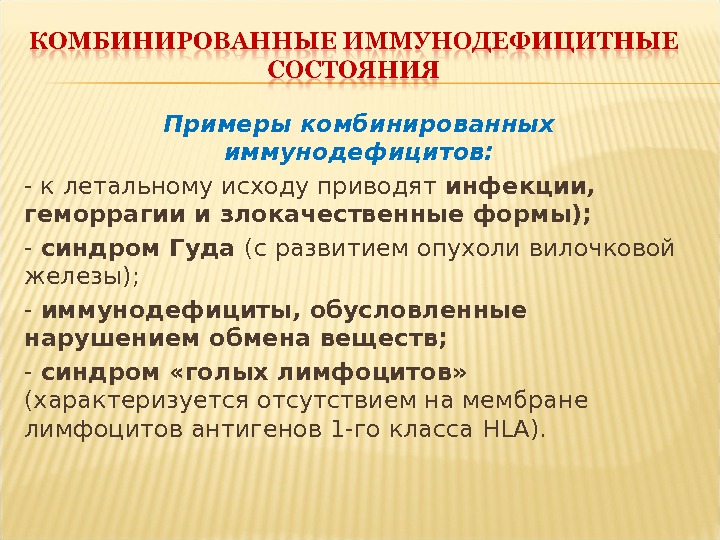 КОМБИНИРОВАННЫЕ ИММУНОДЕФИЦИТНЫЕ СОСТОЯНИЯ

Примеры комбинированных иммунодефицитов:

- к летальному исходу приводят инфекции, геморрагии и злокачественные формы);

- синдром Гуда (с развитием опухоли вилочковой железы);

- иммунодефициты, обусловленные нарушением обмена веществ;

- синдром «голых лимфоцитов» (характеризуется отсутствием на мембране лимфоцитов антигенов 1-го класса HLA).